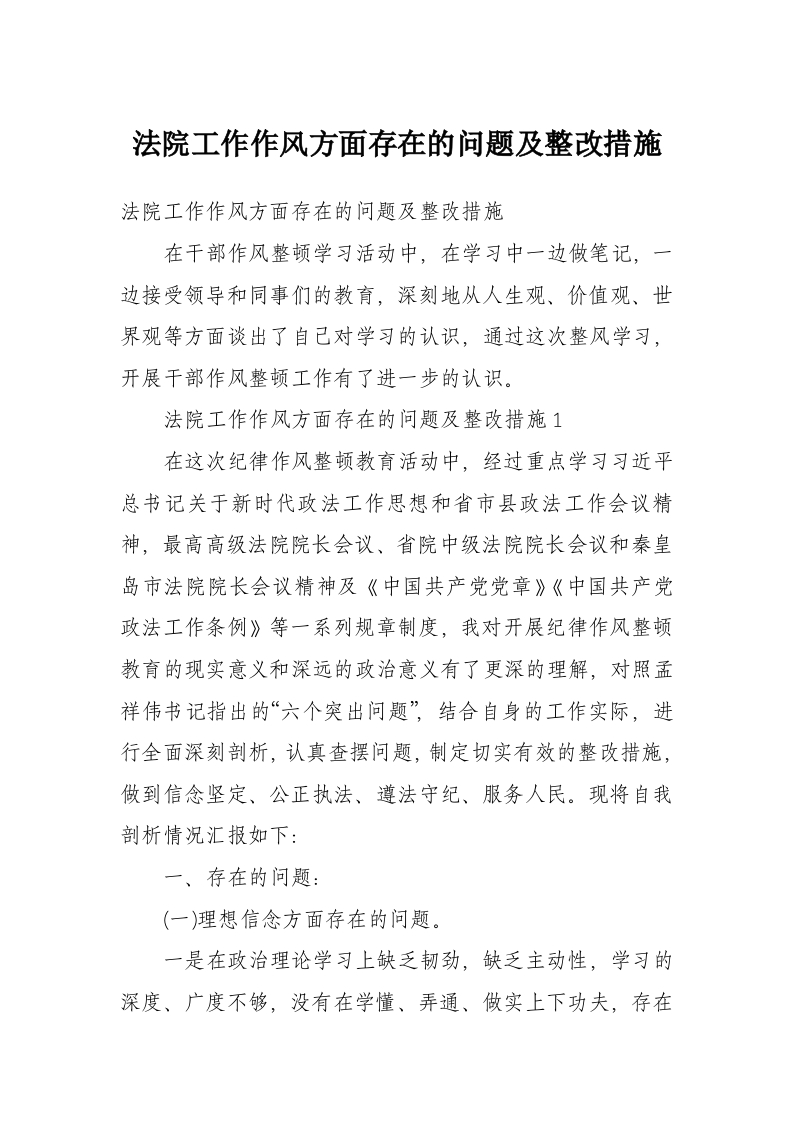 法院工作作风方面存在的问题及整改措施

法院工作作风方面存在的问题及整改措施

在干部作风整顿学习活动中，在学习中一边做笔记，一边接受领导和同事们的教育，深刻地从人生观、价值观、世界观等方面谈出了自己对学习的认识，通过这次整风学习，开展干部作风整顿工作有了进一步的认识。

法院工作作风方面存在的问题及整改措施1

在这次纪律作风整顿教育活动中，经过重点学习习近平总书记关于新时代政法工作思想和省市县政法工作会议精神，最高高级法院院长会议、省院中级法院院长会议和秦皇岛市法院院长会议精神及《中国共产党党章》《中国共产党政法工作条例》等一系列规章制度，我对开展纪律作风整顿教育的现实意义和深远的政治意义有了更深的理解，对照孟祥伟书记指出的“六个突出问题”，结合自身的工作实际，进行全面深刻剖析，认真查摆问题，制定切实有效的整改措施，做到信念坚定、公正执法、遵法守纪、服务人民。现将自我剖析情况汇报如下：

一、存在的问题：

(一)理想信念方面存在的问题。

一是在政治理论学习上缺乏韧劲，缺乏主动性，学习的深度、广度不够，没有在学懂、弄通、做实上下功夫，存在